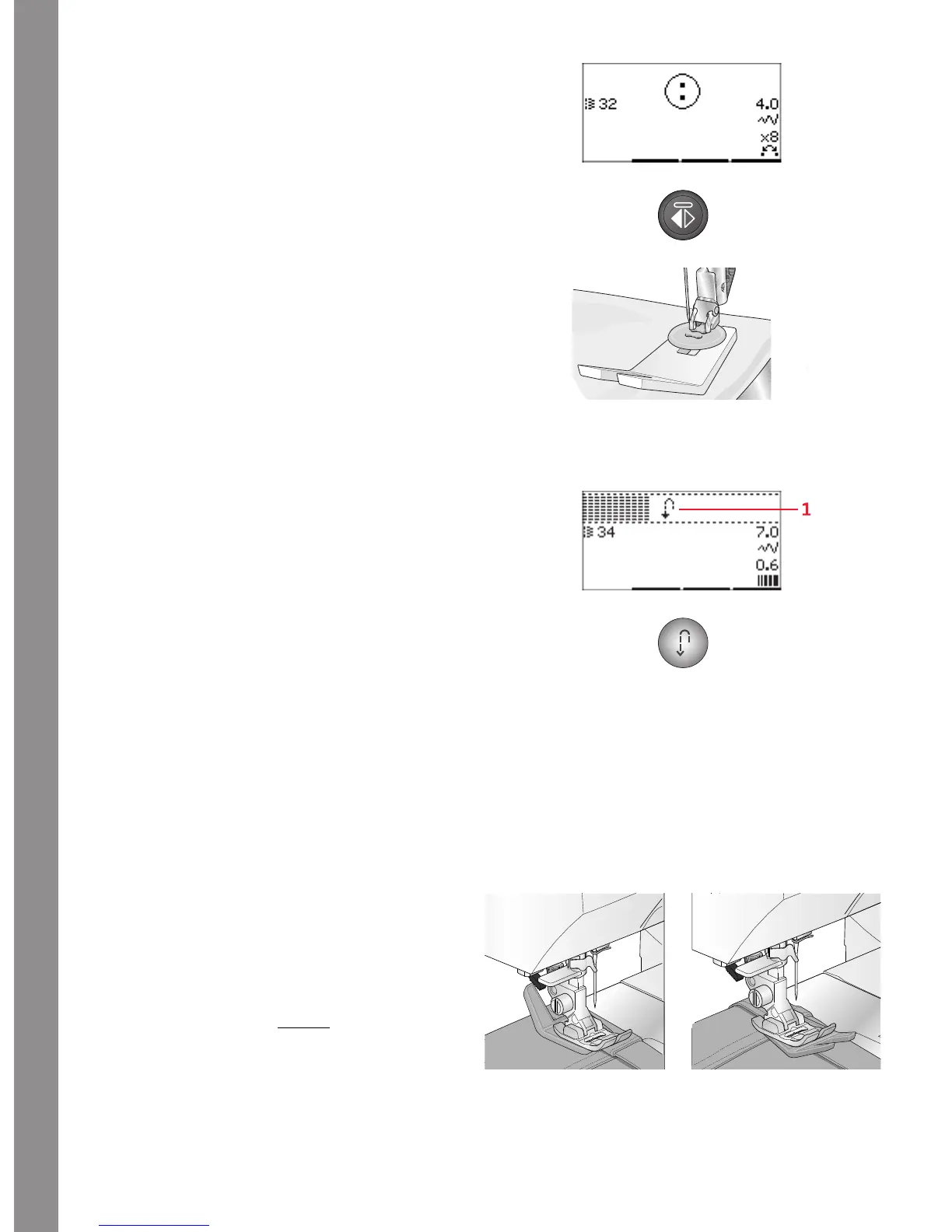 32

4.0

x8

1

34

7.0

0.6